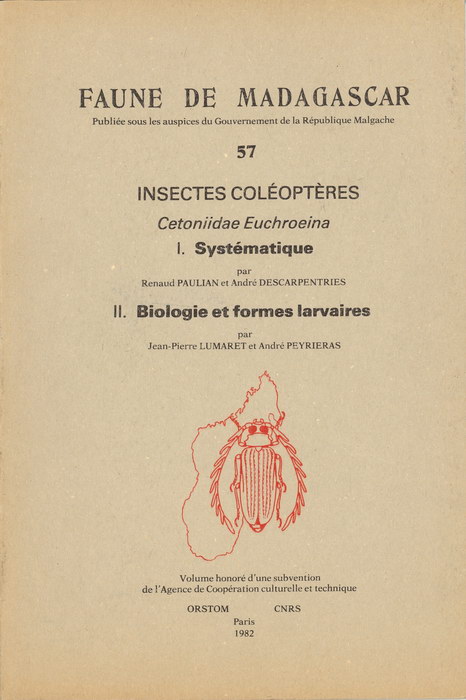 FAUNE DE MADAGASCAR

Publiée sous les auspices du Gouvernement de la République Malgache

57

INSECTES COLÉOPTÈRES

Cetoniidae Euchroeina

I. Systématique

par
Renaud PAULIAN et André DESCARPENTRIES

II. Biologie et formes larvaires

par
Jean-Pierre LUMARET et André PEYRIERAS

Volume honoré d'une subvention
de l'Agence de Coopération culturelle et technique

ORSTOM CNRS

Paris
1982